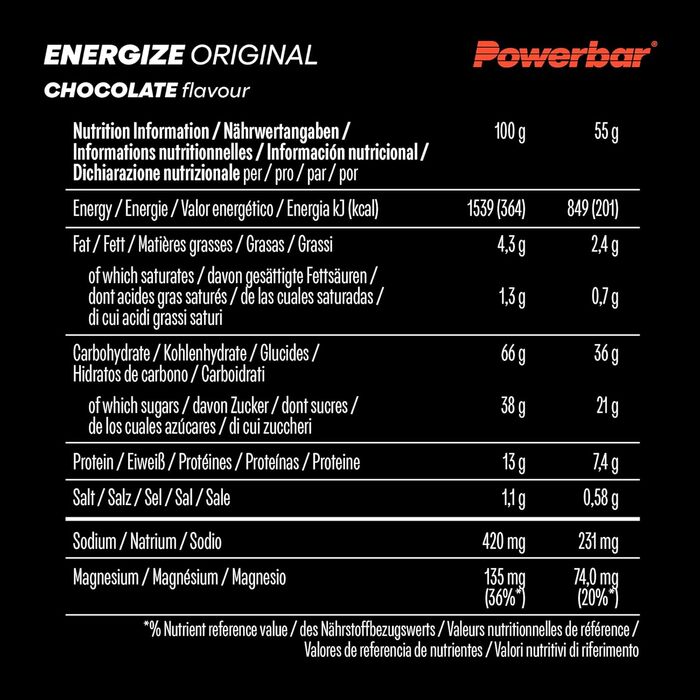 ENERGIZE ORIGINAL
CHOCOLATE flavour

Powerbar®

| Nutrition Information / Nährwertangaben / Informations nutritionnelles / Información nutricional / Dichiarazione nutrizionale per / pro / par / por | 100 g | 55 g |
|---|---|---|
| Energy / Energie / Valor energético / Energia kJ (kcal) | 1539 (364) | 849 (201) |
| Fat / Fett / Matières grasses / Grasas / Grassi | 4,3 g | 2,4 g |
| of which saturates / davon gesättigte Fettsäuren / dont acides gras saturés / de las cuales saturadas / di cui acidi grassi saturi | 1,3 g | 0,7 g |
| Carbohydrate / Kohlenhydrate / Glucides / Hidratos de carbono / Carboidrati | 66 g | 36 g |
| of which sugars / davon Zucker / dont sucres / de los cuales azúcares / di cui zuccheri | 38 g | 21 g |
| Protein / Eiweiß / Protéines / Proteínas / Proteine | 13 g | 7,4 g |
| Salt / Salz / Sel / Sal / Sale | 1,1 g | 0,58 g |
| Sodium / Natrium / Sodio | 420 mg | 231 mg |
| Magnesium / Magnésium / Magnesio | 135 mg (36%*) | 74,0 mg (20%*) |

*% Nutrient reference value / des Nährstoffbezugswerts / Valeurs nutritionnelles de référence / Valores de referencia de nutrientes / Valori nutritivi di riferimento